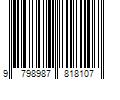 9 798987 818107